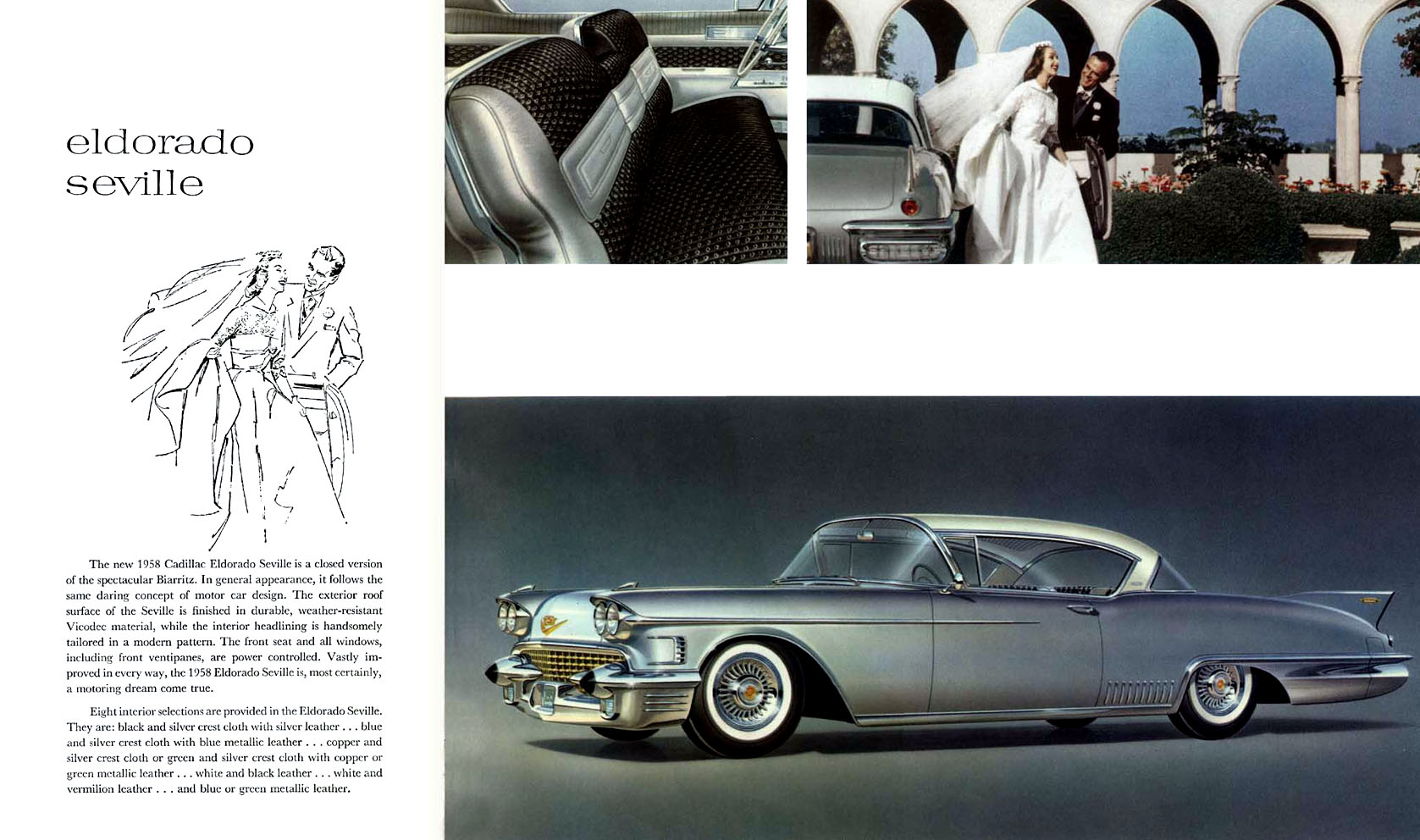 eldorado
seville

The new 1958 Cadillac Eldorado Seville is a closed version of the spectacular Biarritz. In general appearance, it follows the same daring concept of motor car design. The exterior roof surface of the Seville is finished in durable, weather-resistant Vicodec material, while the interior headlining is handsomely tailored in a modern pattern. The front seat and all windows, including front ventipanes, are power controlled. Vastly improved in every way, the 1958 Eldorado Seville is, most certainly, a motoring dream come true.

Eight interior selections are provided in the Eldorado Seville. They are: black and silver crest cloth with silver leather . . . blue and silver crest cloth with blue metallic leather . . . copper and silver crest cloth or green and silver crest cloth with copper or green metallic leather . . . white and black leather . . . white and vermilion leather . . . and blue or green metallic leather.